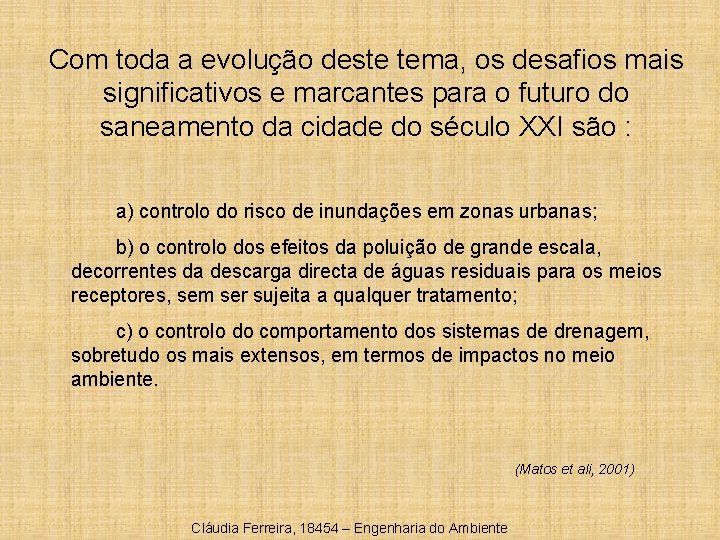 Com toda a evolução deste tema, os desafios mais significativos e marcantes para o futuro do saneamento da cidade do século XXI são :

a) controlo do risco de inundações em zonas urbanas;

b) o controlo dos efeitos da poluição de grande escala, decorrentes da descarga directa de águas residuais para os meios receptores, sem ser sujeita a qualquer tratamento;

c) o controlo do comportamento dos sistemas de drenagem, sobretudo os mais extensos, em termos de impactos no meio ambiente.

(Matos et ali, 2001)

Cláudia Ferreira, 18454 – Engenharia do Ambiente